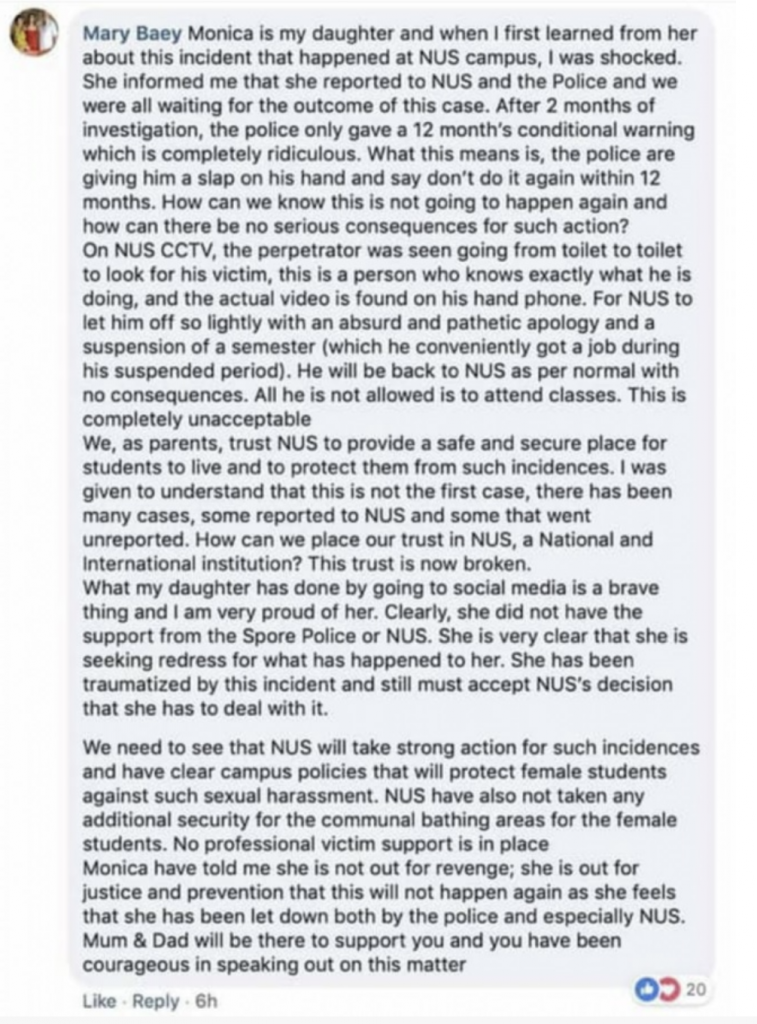 Mary Baey Monica is my daughter and when I first learned from her about this incident that happened at NUS campus, I was shocked. She informed me that she reported to NUS and the Police and we were all waiting for the outcome of this case. After 2 months of investigation, the police only gave a 12 month's conditional warning which is completely ridiculous. What this means is, the police are giving him a slap on his hand and say don't do it again within 12 months. How can we know this is not going to happen again and how can there be no serious consequences for such action?
On NUS CCTV, the perpetrator was seen going from toilet to toilet to look for his victim, this is a person who knows exactly what he is doing, and the actual video is found on his hand phone. For NUS to let him off so lightly with an absurd and pathetic apology and a suspension of a semester (which he conveniently got a job during his suspended period). He will be back to NUS as per normal with no consequences. All he is not allowed is to attend classes. This is completely unacceptable
We, as parents, trust NUS to provide a safe and secure place for students to live and to protect them from such incidences. I was given to understand that this is not the first case, there has been many cases, some reported to NUS and some that went unreported. How can we place our trust in NUS, a National and International institution? This trust is now broken.
What my daughter has done by going to social media is a brave thing and I am very proud of her. Clearly, she did not have the support from the Spore Police or NUS. She is very clear that she is seeking redress for what has happened to her. She has been traumatized by this incident and still must accept NUS's decision that she has to deal with it.

We need to see that NUS will take strong action for such incidences and have clear campus policies that will protect female students against such sexual harassment. NUS have also not taken any additional security for the communal bathing areas for the female students. No professional victim support is in place
Monica have told me she is not out for revenge; she is out for justice and prevention that this will not happen again as she feels that she has been let down both by the police and especially NUS. Mum & Dad will be there to support you and you have been courageous in speaking out on this matter

Like · Reply · 6h

20